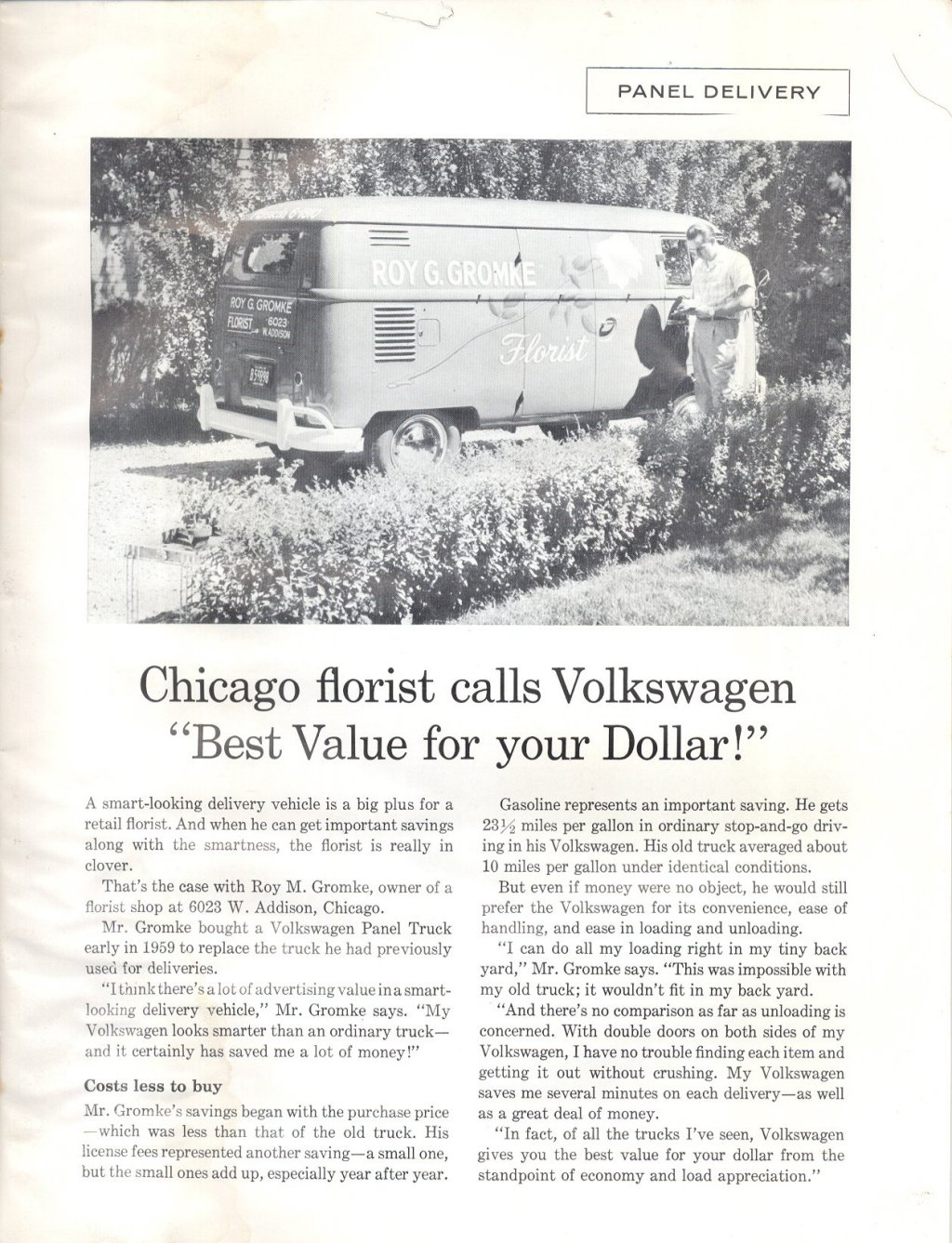 PANEL DELIVERY

ROY G. GROMKE

Florist

ROY G. GROMKE FLORIST 6023 W. ADDISON

Chicago florist calls Volkswagen "Best Value for your Dollar!"

A smart-looking delivery vehicle is a big plus for a retail florist. And when he can get important savings along with the smartness, the florist is really in clover.

That's the case with Roy M. Gromke, owner of a florist shop at 6023 W. Addison, Chicago.

Mr. Gromke bought a Volkswagen Panel Truck early in 1959 to replace the truck he had previously used for deliveries.

"I think there's a lot of advertising value in a smart-looking delivery vehicle," Mr. Gromke says. "My Volkswagen looks smarter than an ordinary truck—and it certainly has saved me a lot of money!"

Costs less to buy

Mr. Gromke's savings began with the purchase price—which was less than that of the old truck. His license fees represented another saving—a small one, but the small ones add up, especially year after year.

Gasoline represents an important saving. He gets $23\frac{1}{2}$ miles per gallon in ordinary stop-and-go driving in his Volkswagen. His old truck averaged about 10 miles per gallon under identical conditions.

But even if money were no object, he would still prefer the Volkswagen for its convenience, ease of handling, and ease in loading and unloading.

"I can do all my loading right in my tiny back yard," Mr. Gromke says. "This was impossible with my old truck; it wouldn't fit in my back yard.

"And there's no comparison as far as unloading is concerned. With double doors on both sides of my Volkswagen, I have no trouble finding each item and getting it out without crushing. My Volkswagen saves me several minutes on each delivery—as well as a great deal of money.

"In fact, of all the trucks I've seen, Volkswagen gives you the best value for your dollar from the standpoint of economy and load appreciation."